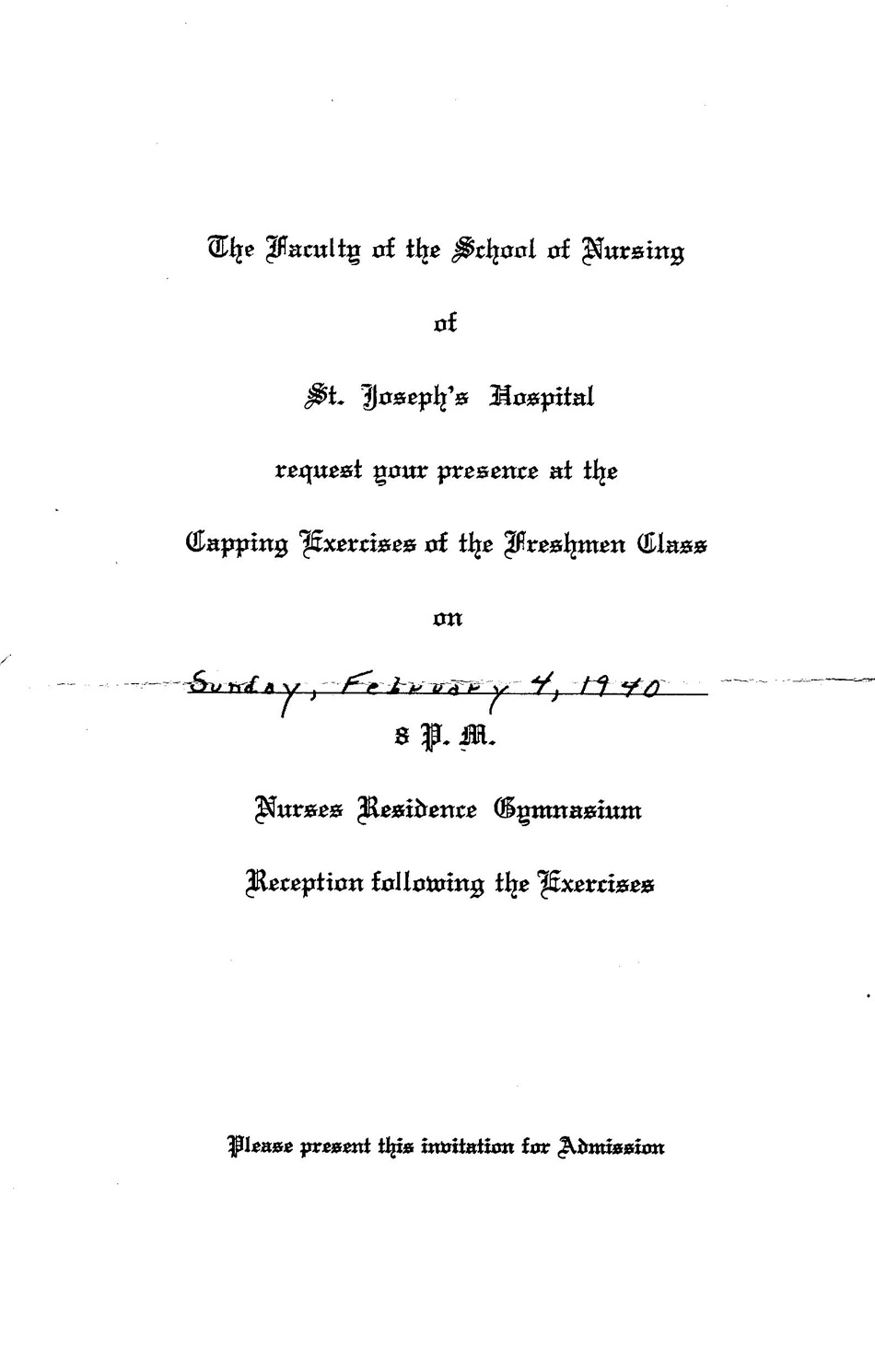 The Faculty of the School of Nursing

of

St. Joseph's Hospital

request your presence at the

Capping Exercises of the Freshmen Class

on

Sunday, February 4, 1940

8 P. M.

Nurses Residence Gymnasium

Reception following the Exercises

Please present this invitation for Admission